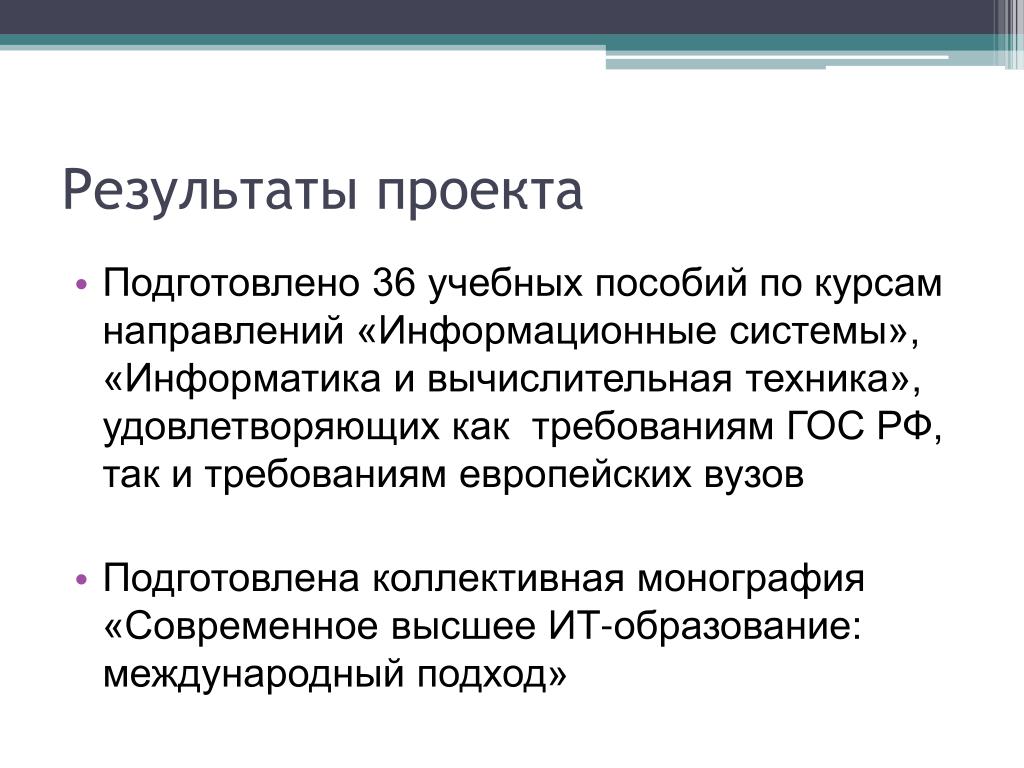 Результаты проекта

• Подготовлено 36 учебных пособий по курсам направлений «Информационные системы», «Информатика и вычислительная техника», удовлетворяющих как требованиям ГОС РФ, так и требованиям европейских вузов

• Подготовлена коллективная монография «Современное высшее ИТ-образование: международный подход»